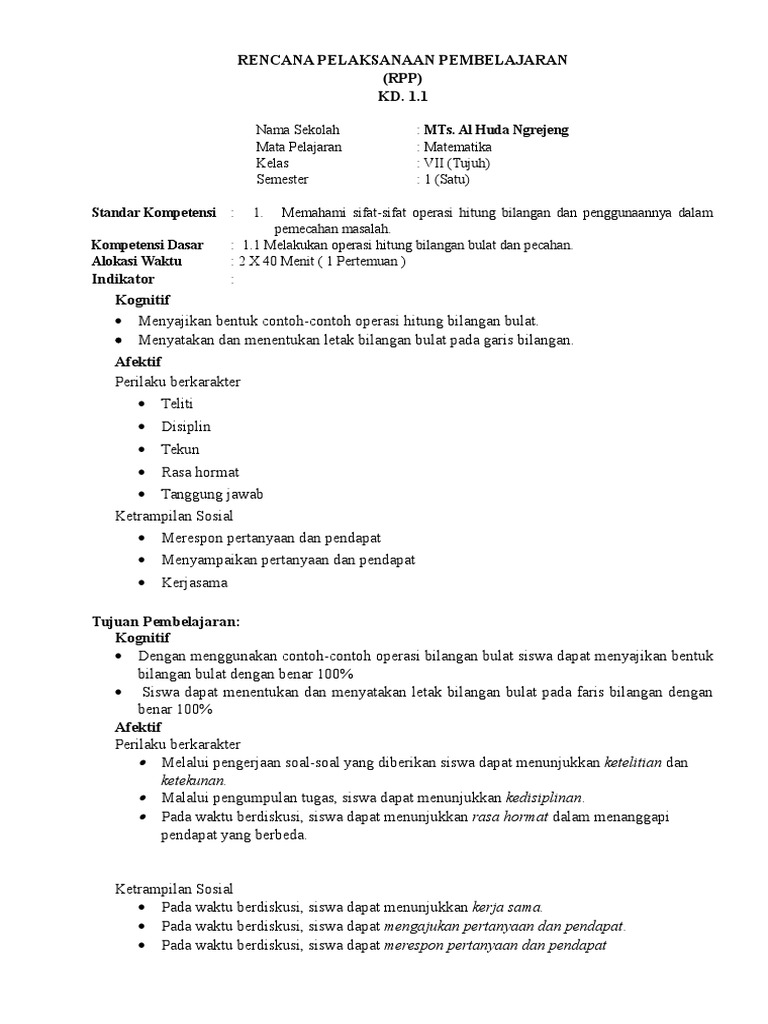 RENCANA PELAKSANAAN PEMBELAJARAN
(RPP)
KD. 1.1

Nama Sekolah : MTs. Al Huda Ngrejeng
Mata Pelajaran : Matematika
Kelas : VII (Tujuh)
Semester : 1 (Satu)

Standar Kompetensi : 1. Memahami sifat-sifat operasi hitung bilangan dan penggunaannya dalam pemecahan masalah.
Kompetensi Dasar : 1.1 Melakukan operasi hitung bilangan bulat dan pecahan.
Alokasi Waktu : 2 X 40 Menit ( 1 Pertemuan )
Indikator :

Kognitif
• Menyajikan bentuk contoh-contoh operasi hitung bilangan bulat.
• Menyatakan dan menentukan letak bilangan bulat pada garis bilangan.

Afektif
Perilaku berkarakter
• Teliti
• Disiplin
• Tekun
• Rasa hormat
• Tanggung jawab

Ketrampilan Sosial
• Merespon pertanyaan dan pendapat
• Menyampaikan pertanyaan dan pendapat
• Kerjasama

Tujuan Pembelajaran:
Kognitif
• Dengan menggunakan contoh-contoh operasi bilangan bulat siswa dapat menyajikan bentuk bilangan bulat dengan benar 100%
• Siswa dapat menentukan dan menyatakan letak bilangan bulat pada faris bilangan dengan benar 100%

Afektif
Perilaku berkarakter
• Melalui pengerjaan soal-soal yang diberikan siswa dapat menunjukkan ketelitian dan ketekunan.
• Malalui pengumpulan tugas, siswa dapat menunjukkan kedisiplinan.
• Pada waktu berdiskusi, siswa dapat menunjukkan rasa hormat dalam menanggapi pendapat yang berbeda.

Ketrampilan Sosial
• Pada waktu berdiskusi, siswa dapat menunjukkan kerja sama.
• Pada waktu berdiskusi, siswa dapat mengajukan pertanyaan dan pendapat.
• Pada waktu berdiskusi, siswa dapat merespon pertanyaan dan pendapat